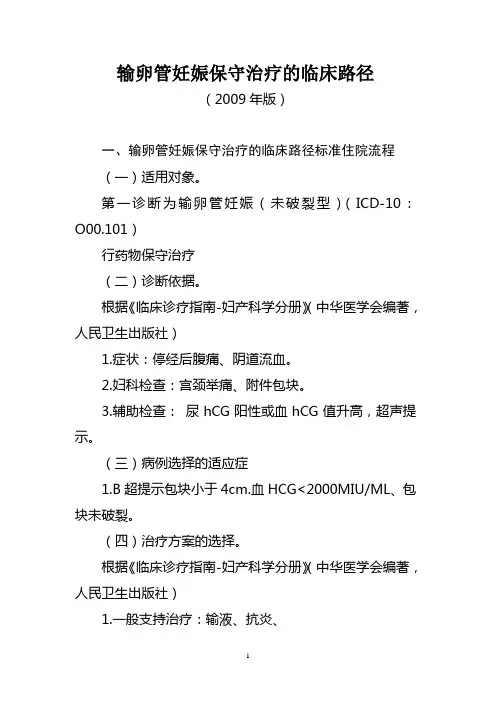 输卵管妊娠保守治疗的临床路径

（2009 年版）

一、输卵管妊娠保守治疗的临床路径标准住院流程

（一）适用对象。

第一诊断为输卵管妊娠（未破裂型）（ICD-10：O00.101）

行药物保守治疗

（二）诊断依据。

根据《临床诊疗指南-妇产科学分册》（中华医学会编著，人民卫生出版社）

1.症状：停经后腹痛、阴道流血。

2.妇科检查：宫颈举痛、附件包块。

3.辅助检查： 尿 hCG 阳性或血 hCG 值升高，超声提示。

（三）病例选择的适应症

1.B 超提示包块小于 4cm.血 HCG<2000MIU/ML、包块未破裂。

（四）治疗方案的选择。

根据《临床诊疗指南-妇产科学分册》（中华医学会编著，人民卫生出版社）

1.一般支持治疗：输液、抗炎、

1